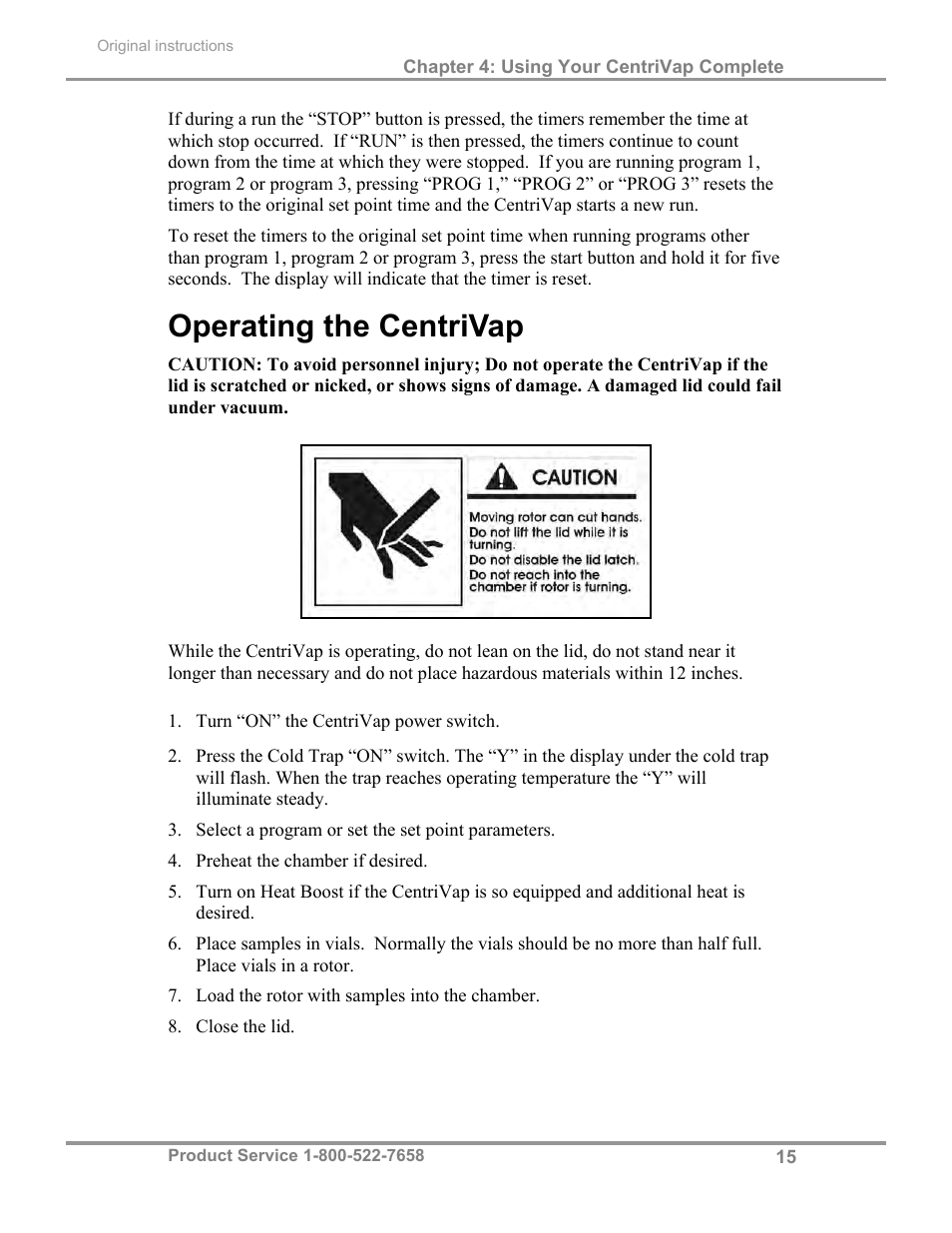 Original instructions

Chapter 4: Using Your CentriVap Complete

If during a run the “STOP” button is pressed, the timers remember the time at which stop occurred. If “RUN” is then pressed, the timers continue to count down from the time at which they were stopped. If you are running program 1, program 2 or program 3, pressing “PROG 1,” “PROG 2” or “PROG 3” resets the timers to the original set point time and the CentriVap starts a new run.

To reset the timers to the original set point time when running programs other than program 1, program 2 or program 3, press the start button and hold it for five seconds. The display will indicate that the timer is reset.

Operating the CentriVap

CAUTION: To avoid personnel injury; Do not operate the CentriVap if the lid is scratched or nicked, or shows signs of damage. A damaged lid could fail under vacuum.

CAUTION

Moving rotor can cut hands. Do not lift the lid while it is turning. Do not disable the lid latch. Do not reach into the chamber if rotor is turning.

While the CentriVap is operating, do not lean on the lid, do not stand near it longer than necessary and do not place hazardous materials within 12 inches.

1. Turn “ON” the CentriVap power switch.

2. Press the Cold Trap “ON” switch. The “Y” in the display under the cold trap will flash. When the trap reaches operating temperature the “Y” will illuminate steady.

3. Select a program or set the set point parameters.

4. Preheat the chamber if desired.

5. Turn on Heat Boost if the CentriVap is so equipped and additional heat is desired.

6. Place samples in vials. Normally the vials should be no more than half full. Place vials in a rotor.

7. Load the rotor with samples into the chamber.

8. Close the lid.

Product Service 1-800-522-7658

15